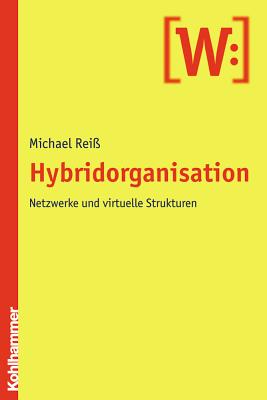 [W:]

Michael Reiß

Hybridorganisation

Netzwerke und virtuelle Strukturen

Kohlhammer